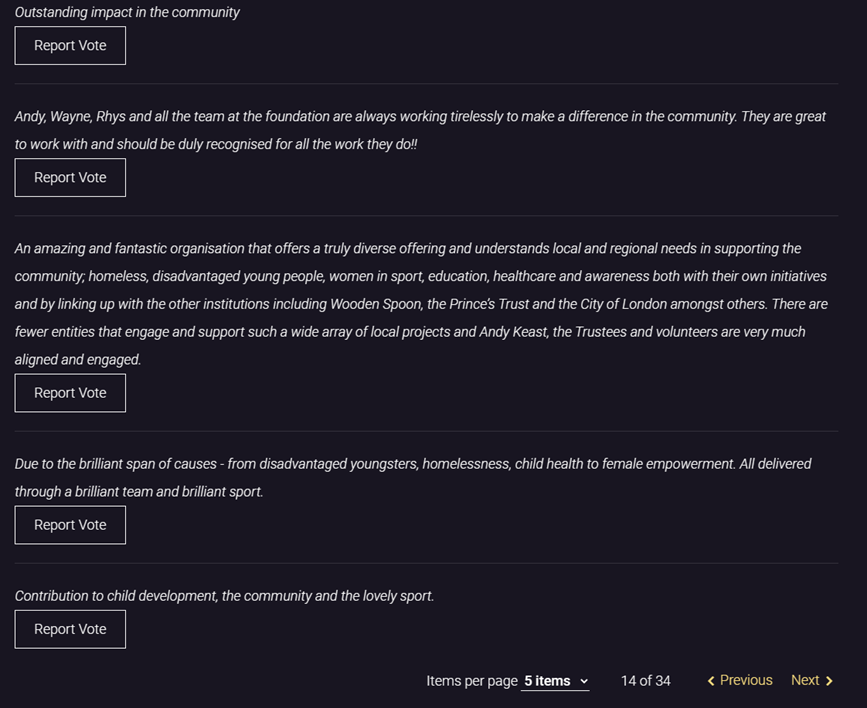 Outstanding impact in the community

Report Vote

Andy, Wayne, Rhys and all the team at the foundation are always working tirelessly to make a difference in the community. They are great to work with and should be duly recognised for all the work they do!!

Report Vote

An amazing and fantastic organisation that offers a truly diverse offering and understands local and regional needs in supporting the community; homeless, disadvantaged young people, women in sport, education, healthcare and awareness both with their own initiatives and by linking up with the other institutions including Wooden Spoon, the Prince's Trust and the City of London amongst others. There are fewer entities that engage and support such a wide array of local projects and Andy Keast, the Trustees and volunteers are very much aligned and engaged.

Report Vote

Due to the brilliant span of causes - from disadvantaged youngsters, homelessness, child health to female empowerment. All delivered through a brilliant team and brilliant sport.

Report Vote

Contribution to child development, the community and the lovely sport.

Report Vote

Items per page 5 items 14 of 34 Previous Next